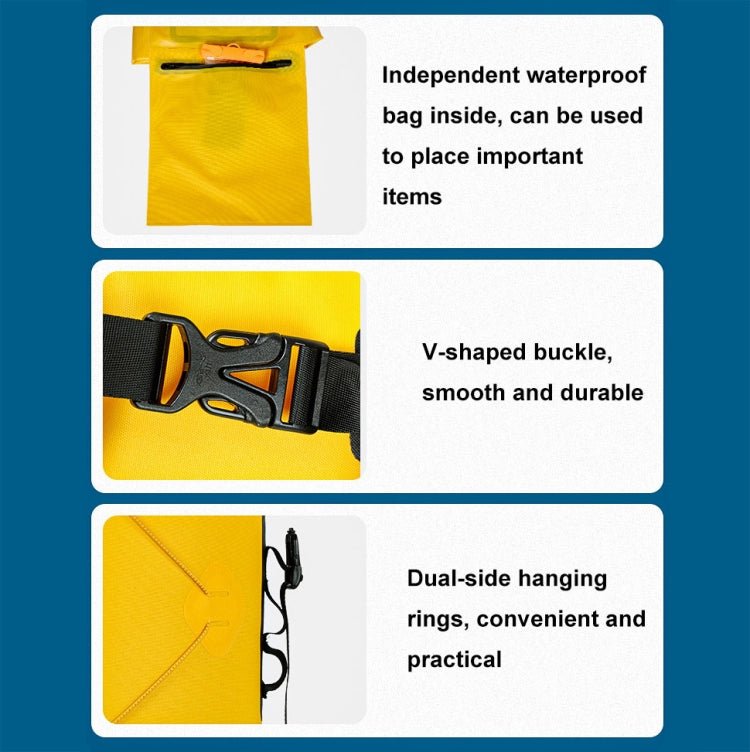 Independent waterproof bag inside, can be used to place important items

V-shaped buckle, smooth and durable

Dual-side hanging rings, convenient and practical